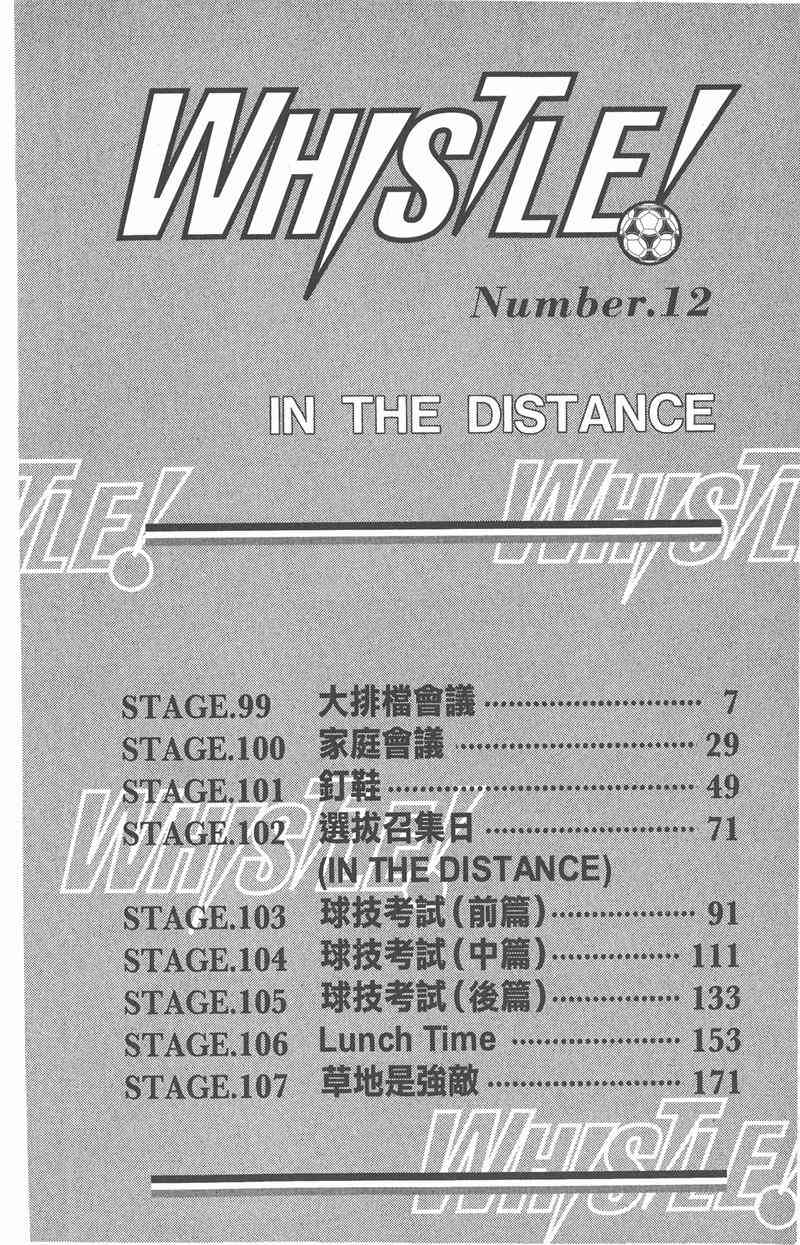 WHISTLE!

Number.12

IN THE DISTANCE

STAGE.99 大排檔會議 7
STAGE.100 家庭會議 29
STAGE.101 釘鞋 49
STAGE.102 選拔召集日 71
(IN THE DISTANCE)
STAGE.103 球技考試(前篇) 91
STAGE.104 球技考試(中篇) 111
STAGE.105 球技考試(後篇) 133
STAGE.106 Lunch Time 153
STAGE.107 草地是強敵 171

WHISTLE!